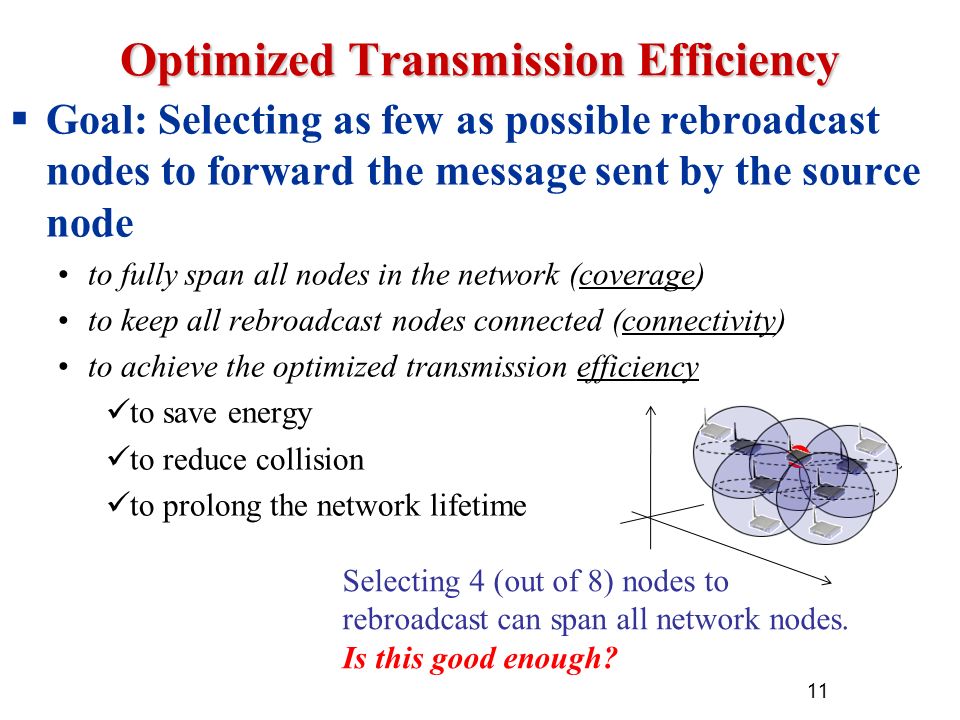 Optimized Transmission Efficiency

▪ Goal: Selecting as few as possible rebroadcast nodes to forward the message sent by the source node

• to fully span all nodes in the network (coverage)
• to keep all rebroadcast nodes connected (connectivity)
• to achieve the optimized transmission efficiency

✓to save energy
✓to reduce collision
✓to prolong the network lifetime

Selecting 4 (out of 8) nodes to rebroadcast can span all network nodes.
Is this good enough?

11